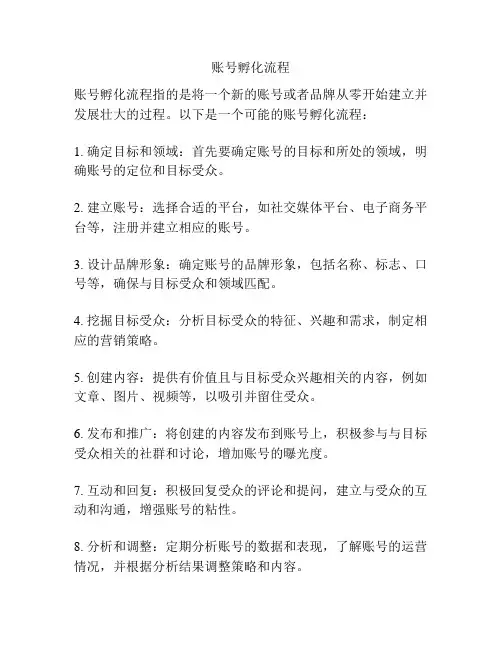 账号孵化流程

账号孵化流程指的是将一个新的账号或者品牌从零开始建立并发展壮大的过程。以下是一个可能的账号孵化流程：

1. 确定目标和领域：首先要确定账号的目标和所处的领域，明确账号的定位和目标受众。

2. 建立账号：选择合适的平台，如社交媒体平台、电子商务平台等，注册并建立相应的账号。

3. 设计品牌形象：确定账号的品牌形象，包括名称、标志、口号等，确保与目标受众和领域匹配。

4. 挖掘目标受众：分析目标受众的特征、兴趣和需求，制定相应的营销策略。

5. 创建内容：提供有价值且与目标受众兴趣相关的内容，例如文章、图片、视频等，以吸引并留住受众。

6. 发布和推广：将创建的内容发布到账号上，积极参与与目标受众相关的社群和讨论，增加账号的曝光度。

7. 互动和回复：积极回复受众的评论和提问，建立与受众的互动和沟通，增强账号的粘性。

8. 分析和调整：定期分析账号的数据和表现，了解账号的运营情况，并根据分析结果调整策略和内容。